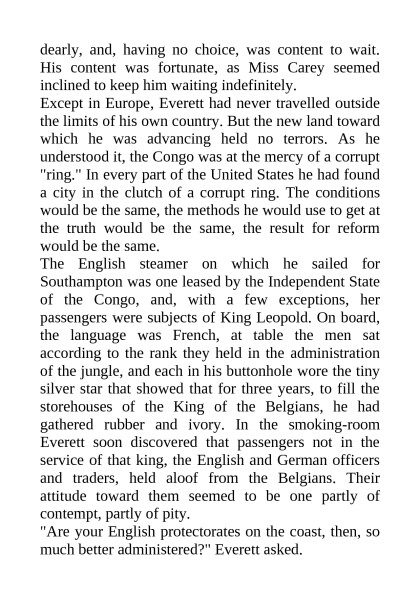 dearly, and, having no choice, was content to wait. His content was fortunate, as Miss Carey seemed inclined to keep him waiting indefinitely.
Except in Europe, Everett had never travelled outside the limits of his own country. But the new land toward which he was advancing held no terrors. As he understood it, the Congo was at the mercy of a corrupt "ring." In every part of the United States he had found a city in the clutch of a corrupt ring. The conditions would be the same, the methods he would use to get at the truth would be the same, the result for reform would be the same.
The English steamer on which he sailed for Southampton was one leased by the Independent State of the Congo, and, with a few exceptions, her passengers were subjects of King Leopold. On board, the language was French, at table the men sat according to the rank they held in the administration of the jungle, and each in his buttonhole wore the tiny silver star that showed that for three years, to fill the storehouses of the King of the Belgians, he had gathered rubber and ivory. In the smoking-room Everett soon discovered that passengers not in the service of that king, the English and German officers and traders, held aloof from the Belgians. Their attitude toward them seemed to be one partly of contempt, partly of pity.
"Are your English protectorates on the coast, then, so much better administered?" Everett asked.